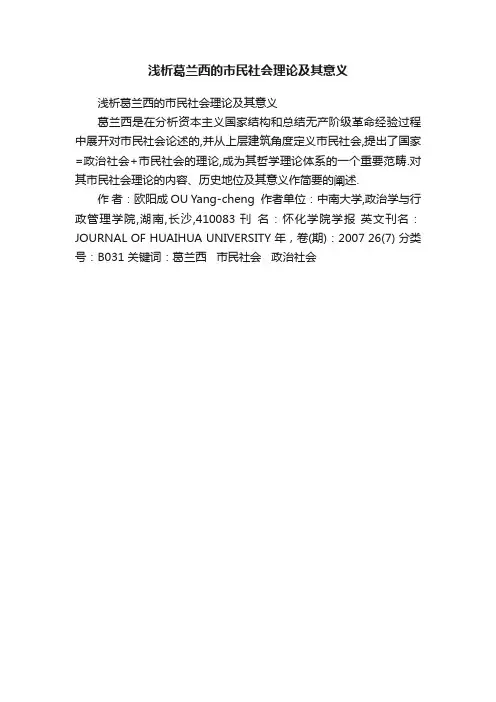 浅析葛兰西的市民社会理论及其意义

浅析葛兰西的市民社会理论及其意义

葛兰西是在分析资本主义国家结构和总结无产阶级革命经验过程中展开对市民社会论述的,并从上层建筑角度定义市民社会,提出了国家=政治社会+市民社会的理论,成为其哲学理论体系的一个重要范畴.对其市民社会理论的内容、历史地位及其意义作简要的阐述.

作 者：欧阳成 OU Yang-cheng 作者单位：中南大学,政治学与行政管理学院,湖南,长沙,410083 刊 名：怀化学院学报 英文刊名：JOURNAL OF HUAIHUA UNIVERSITY 年，卷(期)：2007 26(7) 分类号：B031 关键词：葛兰西 市民社会 政治社会